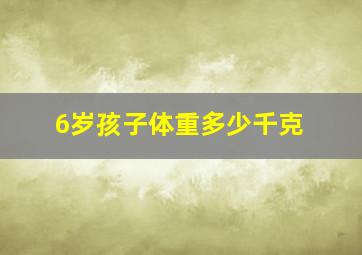 6岁孩子体重多少千克